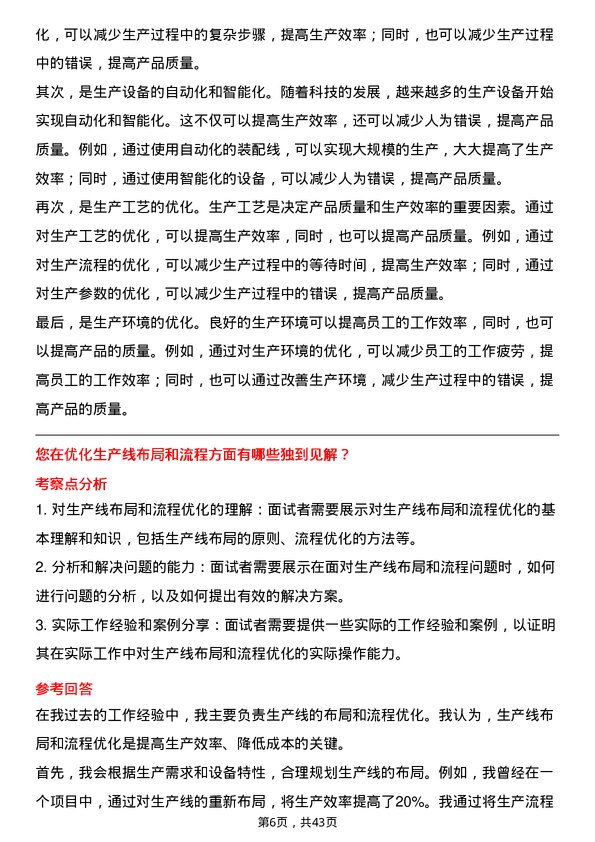 化，可以减少生产过程中的复杂步骤，提高生产效率；同时，也可以减少生产过程中的错误，提高产品质量。

其次，是生产设备的自动化和智能化。随着科技的发展，越来越多的生产设备开始实现自动化和智能化。这不仅可以提高生产效率，还可以减少人为错误，提高产品质量。例如，通过使用自动化的装配线，可以实现大规模的生产，大大提高了生产效率；同时，通过使用智能化的设备，可以减少人为错误，提高产品质量。

再次，是生产工艺的优化。生产工艺是决定产品质量和生产效率的重要因素。通过对生产工艺的优化，可以提高生产效率，同时，也可以提高产品质量。例如，通过对生产流程的优化，可以减少生产过程中的等待时间，提高生产效率；同时，通过对生产参数的优化，可以减少生产过程中的错误，提高产品质量。

最后，是生产环境的优化。良好的生产环境可以提高员工的工作效率，同时，也可以提高产品的质量。例如，通过对生产环境的优化，可以减少员工的工作疲劳，提高员工的工作效率；同时，也可以通过改善生产环境，减少生产过程中的错误，提高产品的质量。

您在优化生产线布局和流程方面有哪些独到见解？

考察点分析

1. 对生产线布局和流程优化的理解：面试者需要展示对生产线布局和流程优化的基本理解和知识，包括生产线布局的原则、流程优化的方法等。

2. 分析和解决问题的能力：面试者需要展示在面对生产线布局和流程问题时，如何进行问题的分析，以及如何提出有效的解决方案。

3. 实际工作经验和案例分享：面试者需要提供一些实际的工作经验和案例，以证明其在实际工作中对生产线布局和流程优化的实际操作能力。

参考回答

在我过去的工作经验中，我主要负责生产线的布局和流程优化。我认为，生产线布局和流程优化是提高生产效率、降低成本的关键。

首先，我会根据生产需求和设备特性，合理规划生产线的布局。例如，我曾经在一个项目中，通过对生产线的重新布局，将生产效率提高了20%。我通过将生产流程

第6页，共43页